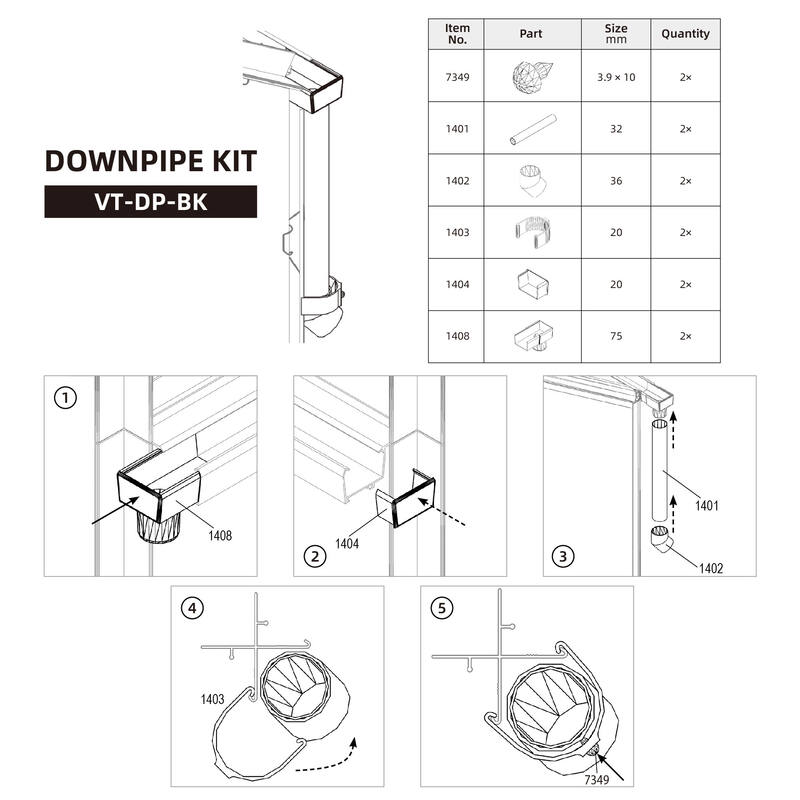 DOWNPIPE KIT

VT-DP-BK

| Item No. | Part | Size mm | Quantity |
|---|---|---|---|
| 7349 | | 3.9 × 10 | 2× |
| 1401 | | 32 | 2× |
| 1402 | | 36 | 2× |
| 1403 | | 20 | 2× |
| 1404 | | 20 | 2× |
| 1408 | | 75 | 2× |

1
1408

2
1404

3
1401
1402

4
1403

5
7349